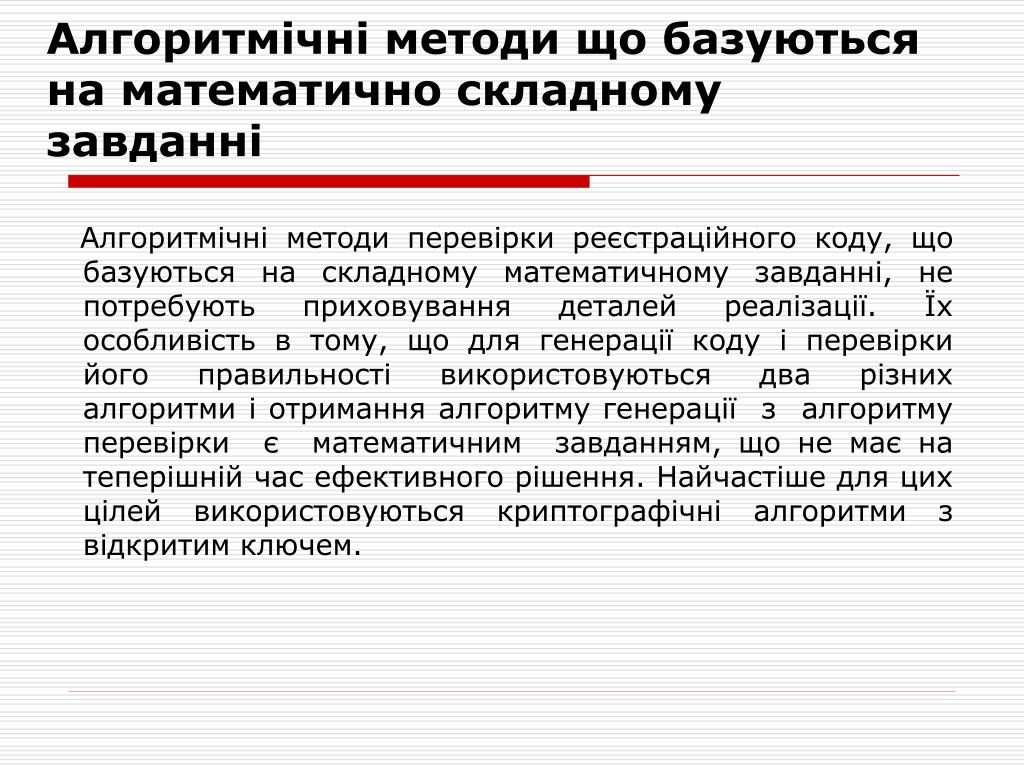 Алгоритмічні методи що базуються на математично складному завданні

Алгоритмічні методи перевірки реєстраційного коду, що базуються на складному математичному завданні, не потребують приховування деталей реалізації. Їх особливість в тому, що для генерації коду і перевірки його правильності використовуються два різних алгоритми і отримання алгоритму генерації з алгоритму перевірки є математичним завданням, що не має на теперішній час ефективного рішення. Найчастіше для цих цілей використовуються криптографічні алгоритми з відкритим ключем.